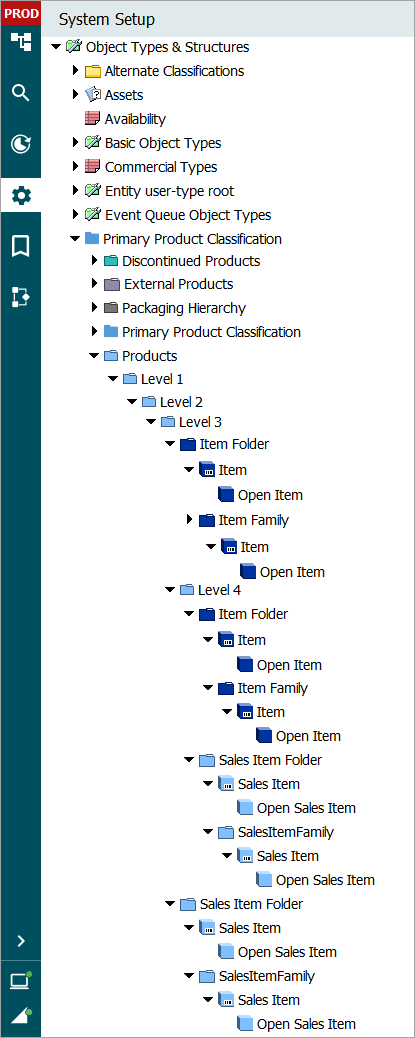 PROD
System Setup
Object Types & Structures
Alternate Classifications
Assets
Availability
Basic Object Types
Commercial Types
Entity user-type root
Event Queue Object Types
Primary Product Classification
Discontinued Products
External Products
Packaging Hierarchy
Primary Product Classification
Products
Level 1
Level 2
Level 3
Item Folder
Item
Open Item
Item Family
Item
Open Item
Level 4
Item Folder
Item
Open Item
Item Family
Item
Open Item
Sales Item Folder
Sales Item
Open Sales Item
SalesItemFamily
Sales Item
Open Sales Item
Sales Item Folder
Sales Item
Open Sales Item
SalesItemFamily
Sales Item
Open Sales Item